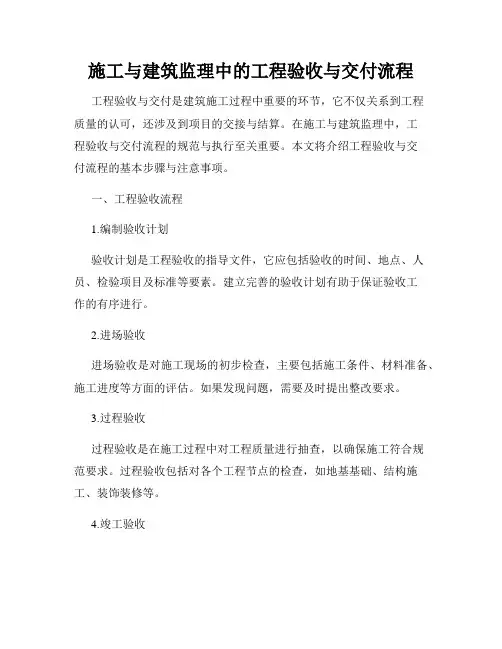 施工与建筑监理中的工程验收与交付流程

工程验收与交付是建筑施工过程中重要的环节，它不仅关系到工程质量的认可，还涉及到项目的交接与结算。在施工与建筑监理中，工程验收与交付流程的规范与执行至关重要。本文将介绍工程验收与交付流程的基本步骤与注意事项。

一、工程验收流程

1.编制验收计划

验收计划是工程验收的指导文件，它应包括验收的时间、地点、人员、检验项目及标准等要素。建立完善的验收计划有助于保证验收工作的有序进行。

2.进场验收

进场验收是对施工现场的初步检查，主要包括施工条件、材料准备、施工进度等方面的评估。如果发现问题，需要及时提出整改要求。

3.过程验收

过程验收是在施工过程中对工程质量进行抽查，以确保施工符合规范要求。过程验收包括对各个工程节点的检查，如地基基础、结构施工、装饰装修等。

4.竣工验收